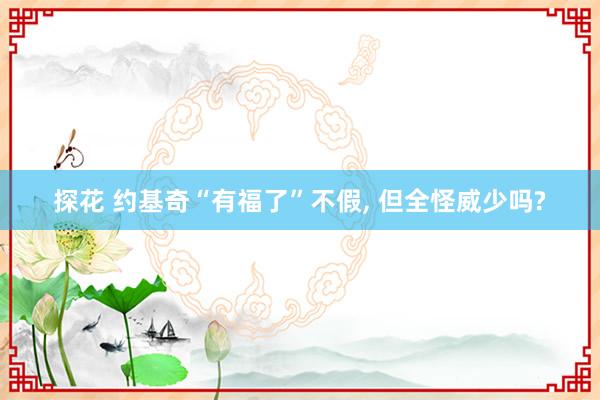 探花 约基奇“有福了”不假, 但全怪威少吗?